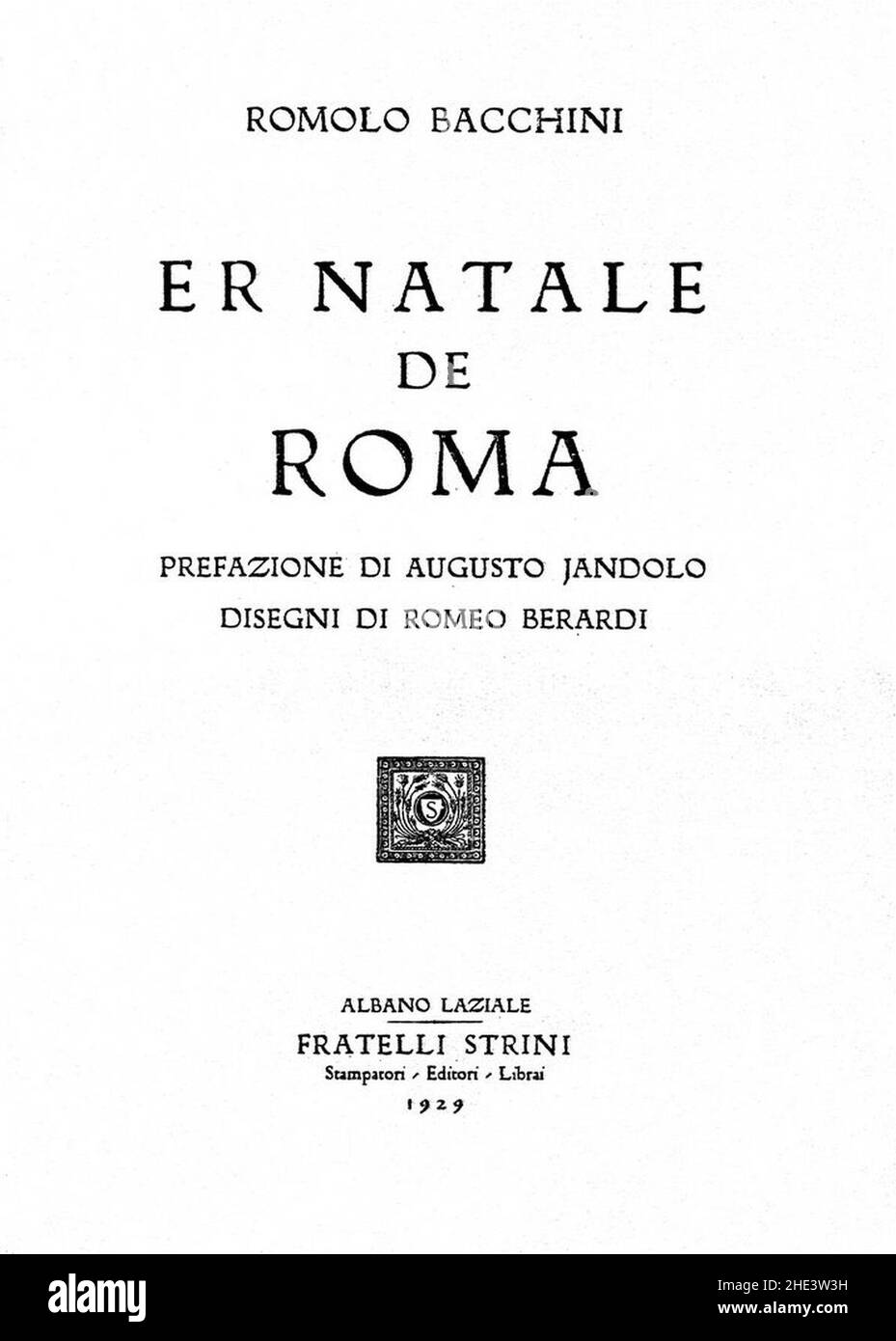 ROMOLO BACCHINI

ER NATALE
DE
ROMA

PREFAZIONE DI AUGUSTO JANDOLO
DISEGNI DI ROMEO BERARDI

S

ALBANO LAZIALE
FRATELLI STRINI
Stampatori - Editori - Librai
1929

alamy

Image ID: 2HE3W3H
www.alamy.com